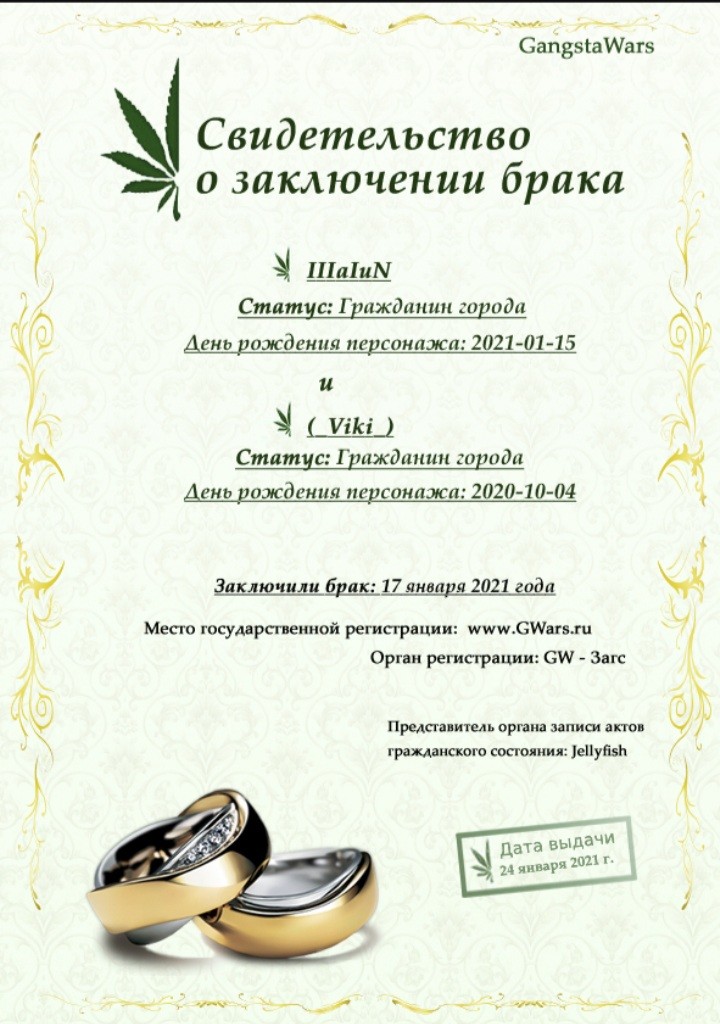 GangstaWars

Свидетельство
о заключении брака

IIIaIuN

Статус: Гражданин города

День рождения персонажа: 2021-01-15

и

(_Viki_)

Статус: Гражданин города

День рождения персонажа: 2020-10-04

Заключили брак: 17 января 2021 года

Место государственной регистрации: www.GWars.ru

Орган регистрации: GW - Загс

Представитель органа записи актов гражданского состояния: Jellyfish

Дата выдачи
24 января 2021 г.